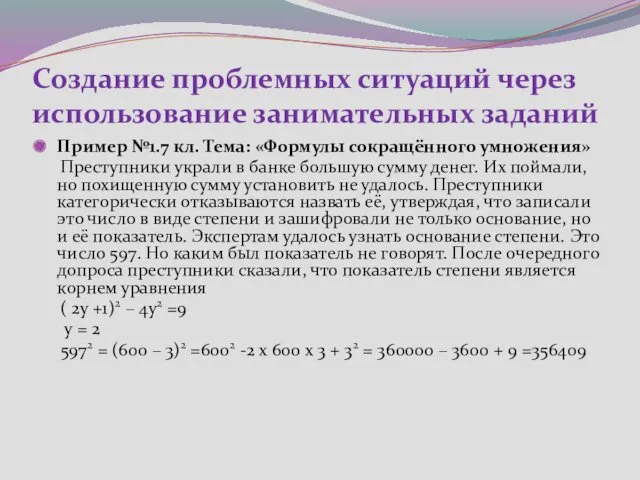 Создание проблемных ситуаций через использование занимательных заданий

Пример №1.7 кл. Тема: «Формулы сокращённого умножения»
Преступники украли в банке большую сумму денег. Их поймали, но похищенную сумму установить не удалось. Преступники категорически отказываются назвать её, утверждая, что записали это число в виде степени и зашифровали не только основание, но и её показатель. Экспертам удалось узнать основание степени. Это число 597. Но каким был показатель не говорят. После очередного допроса преступники сказали, что показатель степени является корнем уравнения
$(2y+1)^2 - 4y^2 = 9$
$y = 2$
$597^2 = (600 - 3)^2 = 600^2 - 2 \times 600 \times 3 + 3^2 = 360000 - 3600 + 9 = 356409$